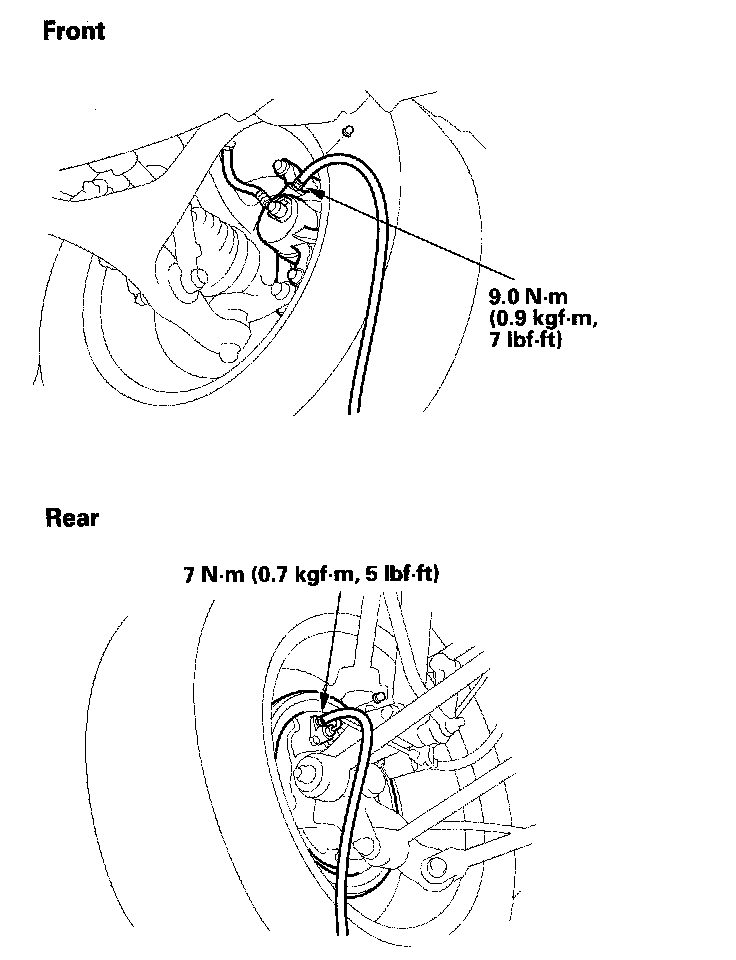 Front

9.0 N·m (0.9 kgf·m, 7 lbf·ft)

Rear

7 N·m (0.7 kgf·m, 5 lbf·ft)